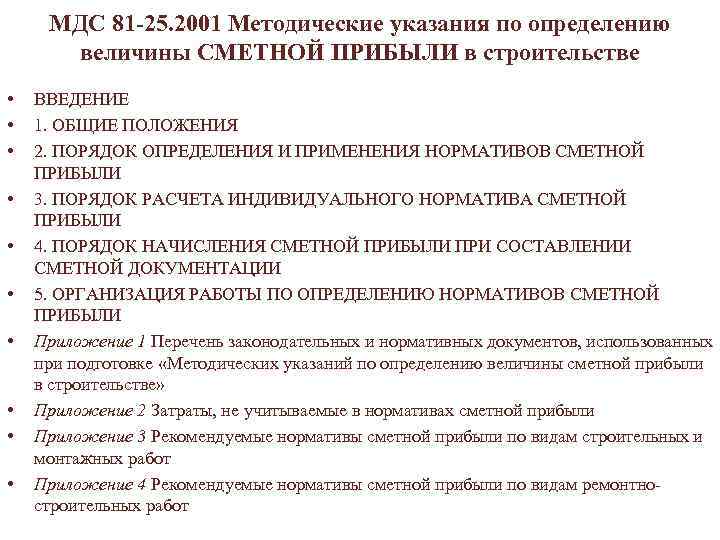 МДС 81-25.2001 Методические указания по определению величины СМЕТНОЙ ПРИБЫЛИ в строительстве

• ВВЕДЕНИЕ
• 1. ОБЩИЕ ПОЛОЖЕНИЯ
• 2. ПОРЯДОК ОПРЕДЕЛЕНИЯ И ПРИМЕНЕНИЯ НОРМАТИВОВ СМЕТНОЙ ПРИБЫЛИ
• 3. ПОРЯДОК РАСЧЕТА ИНДИВИДУАЛЬНОГО НОРМАТИВА СМЕТНОЙ ПРИБЫЛИ
• 4. ПОРЯДОК НАЧИСЛЕНИЯ СМЕТНОЙ ПРИБЫЛИ ПРИ СОСТАВЛЕНИИ СМЕТНОЙ ДОКУМЕНТАЦИИ
• 5. ОРГАНИЗАЦИЯ РАБОТЫ ПО ОПРЕДЕЛЕНИЮ НОРМАТИВОВ СМЕТНОЙ ПРИБЫЛИ
• Приложение 1 Перечень законодательных и нормативных документов, использованных при подготовке «Методических указаний по определению величины сметной прибыли в строительстве»
• Приложение 2 Затраты, не учитываемые в нормативах сметной прибыли
• Приложение 3 Рекомендуемые нормативы сметной прибыли по видам строительных и монтажных работ
• Приложение 4 Рекомендуемые нормативы сметной прибыли по видам ремонтно-строительных работ